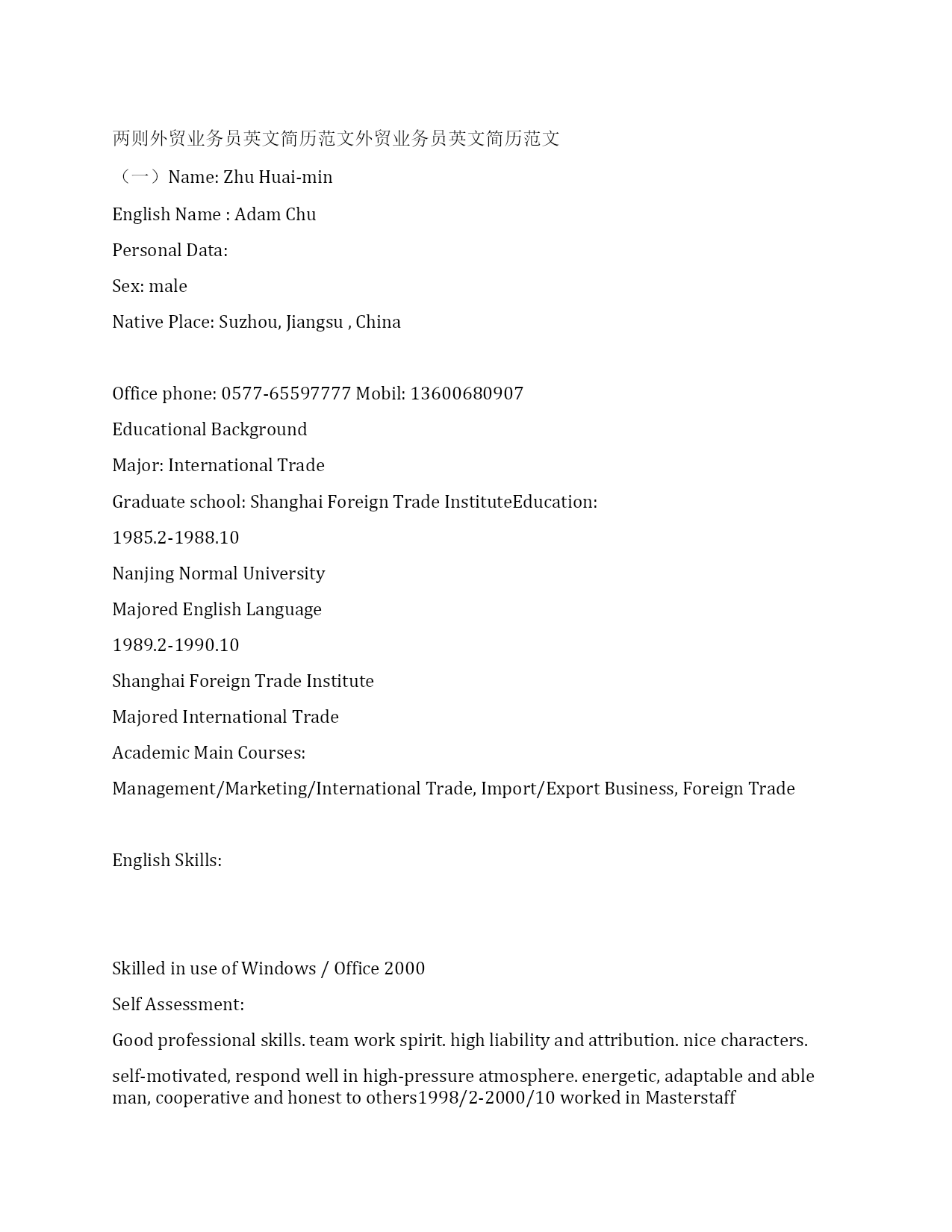 两则外贸业务员英文简历范文外贸业务员英文简历范文

（一）Name: Zhu Huai-min

English Name : Adam Chu

Personal Data:

Sex: male

Native Place: Suzhou, Jiangsu , China

Office phone: 0577-65597777 Mobil: 13600680907

Educational Background

Major: International Trade

Graduate school: Shanghai Foreign Trade InstituteEducation:

1985.2-1988.10

Nanjing Normal University

Majored English Language

1989.2-1990.10

Shanghai Foreign Trade Institute

Majored International Trade

Academic Main Courses:

Management/Marketing/International Trade, Import/Export Business, Foreign Trade

English Skills:

Skilled in use of Windows / Office 2000

Self Assessment:

Good professional skills. team work spirit. high liability and attribution. nice characters.

self-motivated, respond well in high-pressure atmosphere. energetic, adaptable and able man, cooperative and honest to others1998/2-2000/10 worked in Masterstaff